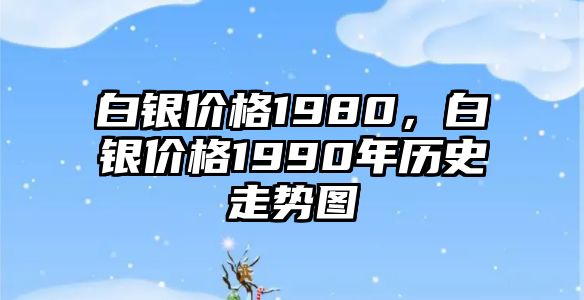 白银价格1980，白银价格1990年历史走势图